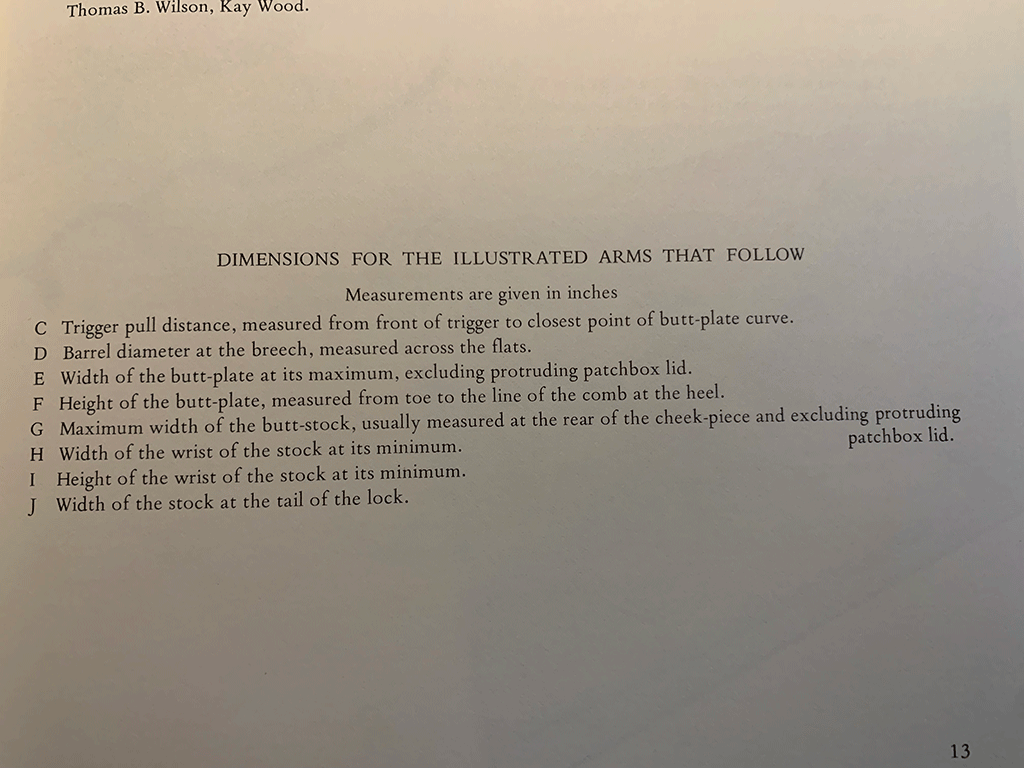 Thomas B. Wilson, Kay Wood.

DIMENSIONS FOR THE ILLUSTRATED ARMS THAT FOLLOW

Measurements are given in inches

C Trigger pull distance, measured from front of trigger to closest point of butt-plate curve.
D Barrel diameter at the breech, measured across the flats.
E Width of the butt-plate at its maximum, excluding protruding patchbox lid.
F Height of the butt-plate, measured from toe to the line of the comb at the heel.
G Maximum width of the butt-stock, usually measured at the rear of the cheek-piece and excluding protruding patchbox lid.
H Width of the wrist of the stock at its minimum.
I Height of the wrist of the stock at its minimum.
J Width of the stock at the tail of the lock.

13